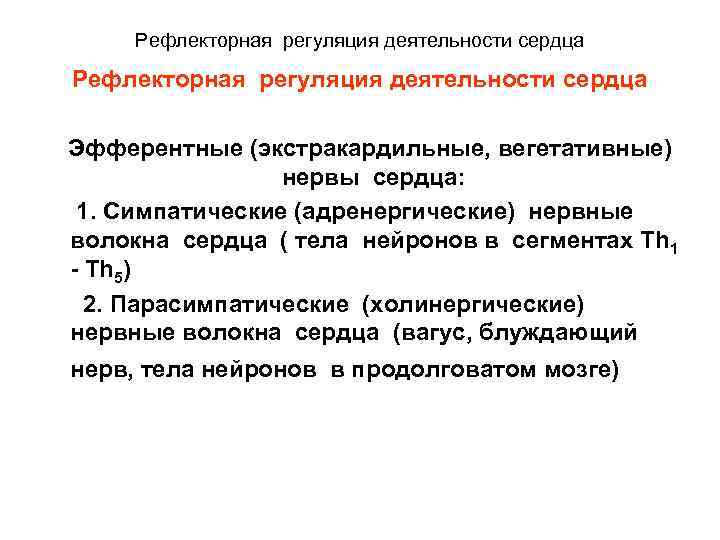 Рефлекторная регуляция деятельности сердца

Рефлекторная регуляция деятельности сердца

Эфферентные (экстракардильные, вегетативные) нервы сердца:

1. Симпатические (адренергические) нервные волокна сердца ( тела нейронов в сегментах $Th_1$ - $Th_5$)

2. Парасимпатические (холинергические) нервные волокна сердца (вагус, блуждающий нерв, тела нейронов в продолговатом мозге)